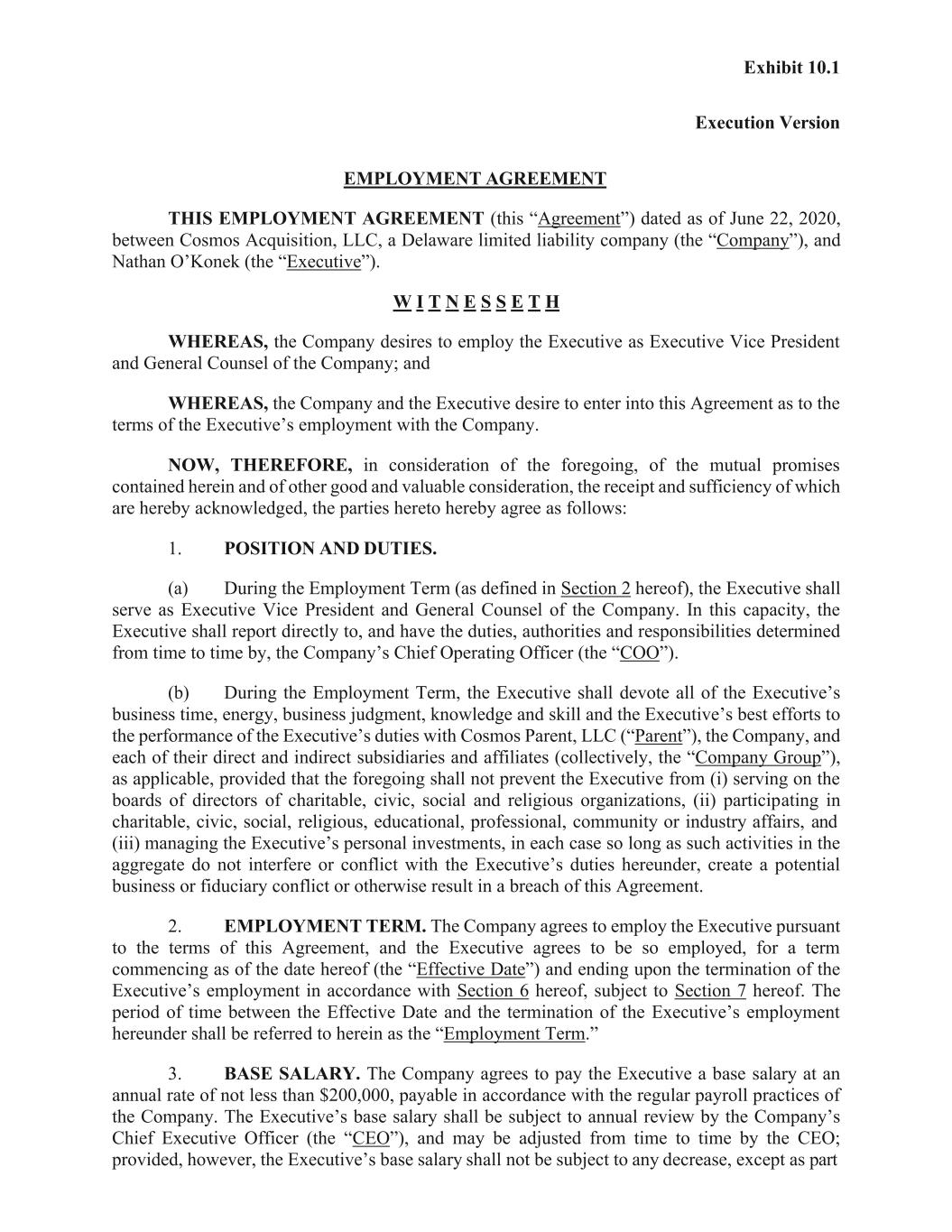 Exhibit 10.1

Execution Version

EMPLOYMENT AGREEMENT

THIS EMPLOYMENT AGREEMENT (this “Agreement”) dated as of June 22, 2020, between Cosmos Acquisition, LLC, a Delaware limited liability company (the “Company”), and Nathan O’Konek (the “Executive”).

W I T N E S S E T H

WHEREAS, the Company desires to employ the Executive as Executive Vice President and General Counsel of the Company; and

WHEREAS, the Company and the Executive desire to enter into this Agreement as to the terms of the Executive’s employment with the Company.

NOW, THEREFORE, in consideration of the foregoing, of the mutual promises contained herein and of other good and valuable consideration, the receipt and sufficiency of which are hereby acknowledged, the parties hereto hereby agree as follows:

1. POSITION AND DUTIES.

(a) During the Employment Term (as defined in Section 2 hereof), the Executive shall serve as Executive Vice President and General Counsel of the Company. In this capacity, the Executive shall report directly to, and have the duties, authorities and responsibilities determined from time to time by, the Company’s Chief Operating Officer (the “COO”).

(b) During the Employment Term, the Executive shall devote all of the Executive’s business time, energy, business judgment, knowledge and skill and the Executive’s best efforts to the performance of the Executive’s duties with Cosmos Parent, LLC (“Parent”), the Company, and each of their direct and indirect subsidiaries and affiliates (collectively, the “Company Group”), as applicable, provided that the foregoing shall not prevent the Executive from (i) serving on the boards of directors of charitable, civic, social and religious organizations, (ii) participating in charitable, civic, social, religious, educational, professional, community or industry affairs, and (iii) managing the Executive’s personal investments, in each case so long as such activities in the aggregate do not interfere or conflict with the Executive’s duties hereunder, create a potential business or fiduciary conflict or otherwise result in a breach of this Agreement.

2. EMPLOYMENT TERM. The Company agrees to employ the Executive pursuant to the terms of this Agreement, and the Executive agrees to be so employed, for a term commencing as of the date hereof (the “Effective Date”) and ending upon the termination of the Executive’s employment in accordance with Section 6 hereof, subject to Section 7 hereof. The period of time between the Effective Date and the termination of the Executive’s employment hereunder shall be referred to herein as the “Employment Term.”

3. BASE SALARY. The Company agrees to pay the Executive a base salary at an annual rate of not less than $200,000, payable in accordance with the regular payroll practices of the Company. The Executive’s base salary shall be subject to annual review by the Company’s Chief Executive Officer (the “CEO”), and may be adjusted from time to time by the CEO; provided, however, the Executive’s base salary shall not be subject to any decrease, except as part